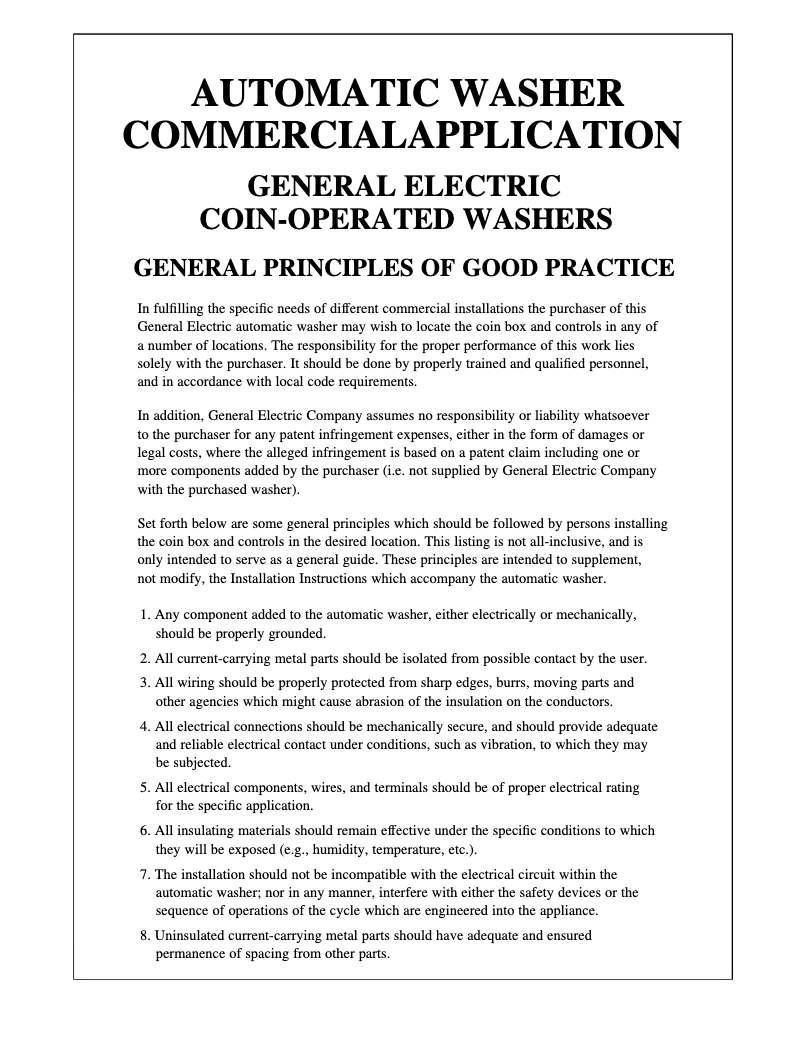 AUTOMATIC WASHER COMMERCIALAPPLICATION

GENERAL ELECTRIC COIN-OPERATED WASHERS

GENERAL PRINCIPLES OF GOOD PRACTICE

In fulfilling the specific needs of different commercial installations the purchaser of this General Electric automatic washer may wish to locate the coin box and controls in any of a number of locations. The responsibility for the proper performance of this work lies solely with the purchaser. It should be done by properly trained and qualified personnel, and in accordance with local code requirements.

In addition, General Electric Company assumes no responsibility or liability whatsoever to the purchaser for any patent infringement expenses, either in the form of damages or legal costs, where the alleged infringement is based on a patent claim including one or more components added by the purchaser (i.e. not supplied by General Electric Company with the purchased washer).

Set forth below are some general principles which should be followed by persons installing the coin box and controls in the desired location. This listing is not all-inclusive, and is only intended to serve as a general guide. These principles are intended to supplement, not modify, the Installation Instructions which accompany the automatic washer.

1. Any component added to the automatic washer, either electrically or mechanically, should be properly grounded.

2. All current-carrying metal parts should be isolated from possible contact by the user.

3. All wiring should be properly protected from sharp edges, burrs, moving parts and other agencies which might cause abrasion of the insulation on the conductors.

4. All electrical connections should be mechanically secure, and should provide adequate and reliable electrical contact under conditions, such as vibration, to which they may be subjected.

5. All electrical components, wires, and terminals should be of proper electrical rating for the specific application.

6. All insulating materials should remain effective under the specific conditions to which they will be exposed (e.g., humidity, temperature, etc.).

7. The installation should not be incompatible with the electrical circuit within the automatic washer; nor in any manner, interfere with either the safety devices or the sequence of operations of the cycle which are engineered into the appliance.

8. Uninsulated current-carrying metal parts should have adequate and ensured permanence of spacing from other parts.